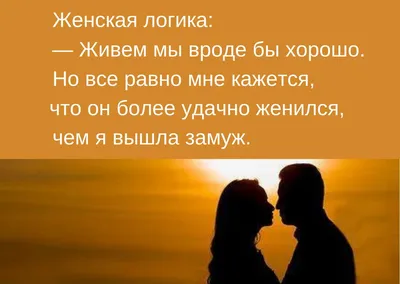 Женская логика:
— Живем мы вроде бы хорошо. Но все равно мне кажется, что он более удачно женился, чем я вышла замуж.